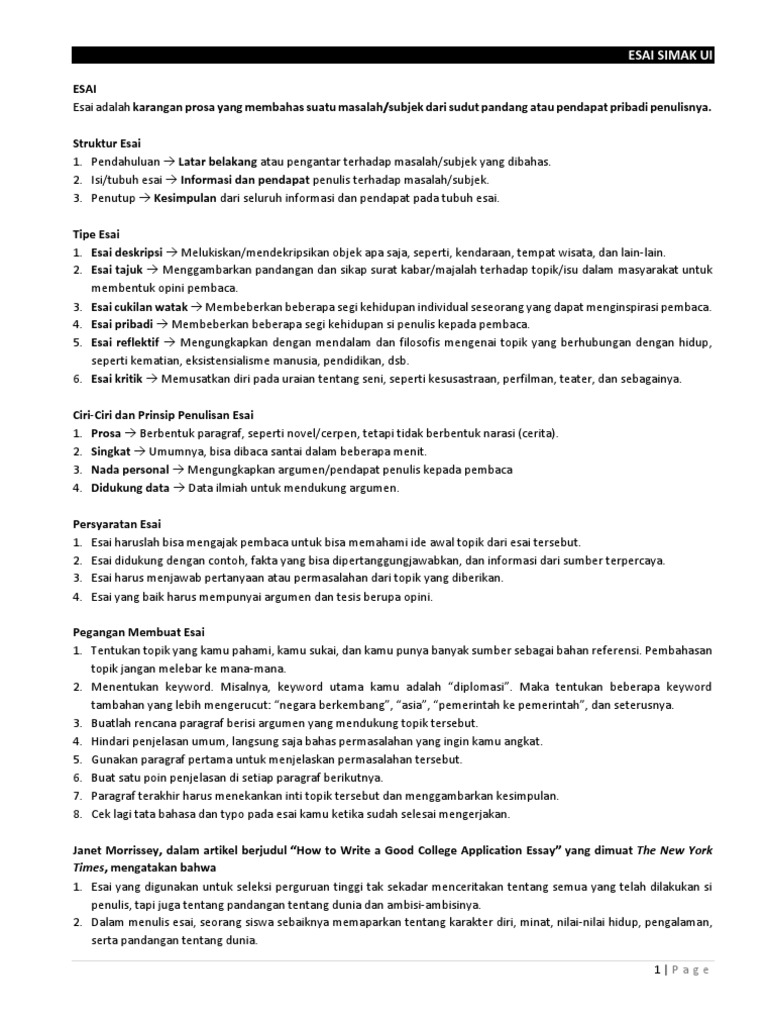 ESAI SIMAK UI

ESAI
Esai adalah karangan prosa yang membahas suatu masalah/subjek dari sudut pandang atau pendapat pribadi penulisnya.

Struktur Esai
1. Pendahuluan → Latar belakang atau pengantar terhadap masalah/subjek yang dibahas.
2. Isi/tubuh esai → Informasi dan pendapat penulis terhadap masalah/subjek.
3. Penutup → Kesimpulan dari seluruh informasi dan pendapat pada tubuh esai.

Tipe Esai
1. Esai deskripsi → Melukiskan/mendekripsikan objek apa saja, seperti, kendaraan, tempat wisata, dan lain-lain.
2. Esai tajuk → Menggambarkan pandangan dan sikap surat kabar/majalah terhadap topik/isu dalam masyarakat untuk membentuk opini pembaca.
3. Esai cukilan watak → Membeberkan beberapa segi kehidupan individual seseorang yang dapat menginspirasi pembaca.
4. Esai pribadi → Membeberkan beberapa segi kehidupan si penulis kepada pembaca.
5. Esai reflektif → Mengungkapkan dengan mendalam dan filosofis mengenai topik yang berhubungan dengan hidup, seperti kematian, eksistensialisme manusia, pendidikan, dsb.
6. Esai kritik → Memusatkan diri pada uraian tentang seni, seperti kesusastraan, perfilman, teater, dan sebagainya.

Ciri-Ciri dan Prinsip Penulisan Esai
1. Prosa → Berbentuk paragraf, seperti novel/cerpen, tetapi tidak berbentuk narasi (cerita).
2. Singkat → Umumnya, bisa dibaca santai dalam beberapa menit.
3. Nada personal → Mengungkapkan argumen/pendapat penulis kepada pembaca
4. Didukung data → Data ilmiah untuk mendukung argumen.

Persyaratan Esai
1. Esai haruslah bisa mengajak pembaca untuk bisa memahami ide awal topik dari esai tersebut.
2. Esai didukung dengan contoh, fakta yang bisa dipertanggungjawabkan, dan informasi dari sumber terpercaya.
3. Esai harus menjawab pertanyaan atau permasalahan dari topik yang diberikan.
4. Esai yang baik harus mempunyai argumen dan tesis berupa opini.

Pegangan Membuat Esai
1. Tentukan topik yang kamu pahami, kamu sukai, dan kamu punya banyak sumber sebagai bahan referensi. Pembahasan topik jangan melebar ke mana-mana.
2. Menentukan keyword. Misalnya, keyword utama kamu adalah "diplomasi". Maka tentukan beberapa keyword tambahan yang lebih mengerucut: "negara berkembang", "asia", "pemerintah ke pemerintah", dan seterusnya.
3. Buatlah rencana paragraf berisi argumen yang mendukung topik tersebut.
4. Hindari penjelasan umum, langsung saja bahas permasalahan yang ingin kamu angkat.
5. Gunakan paragraf pertama untuk menjelaskan permasalahan tersebut.
6. Buat satu poin penjelasan di setiap paragraf berikutnya.
7. Paragraf terakhir harus menekankan inti topik tersebut dan menggambarkan kesimpulan.
8. Cek lagi tata bahasa dan typo pada esai kamu ketika sudah selesai mengerjakan.

Janet Morrissey, dalam artikel berjudul "How to Write a Good College Application Essay" yang dimuat The New York Times, mengatakan bahwa
1. Esai yang digunakan untuk seleksi perguruan tinggi tak sekadar menceritakan tentang semua yang telah dilakukan si penulis, tapi juga tentang pandangan tentang dunia dan ambisi-ambisinya.
2. Dalam menulis esai, seorang siswa sebaiknya memaparkan tentang karakter diri, minat, nilai-nilai hidup, pengalaman, serta pandangan tentang dunia.

1 | P a g e